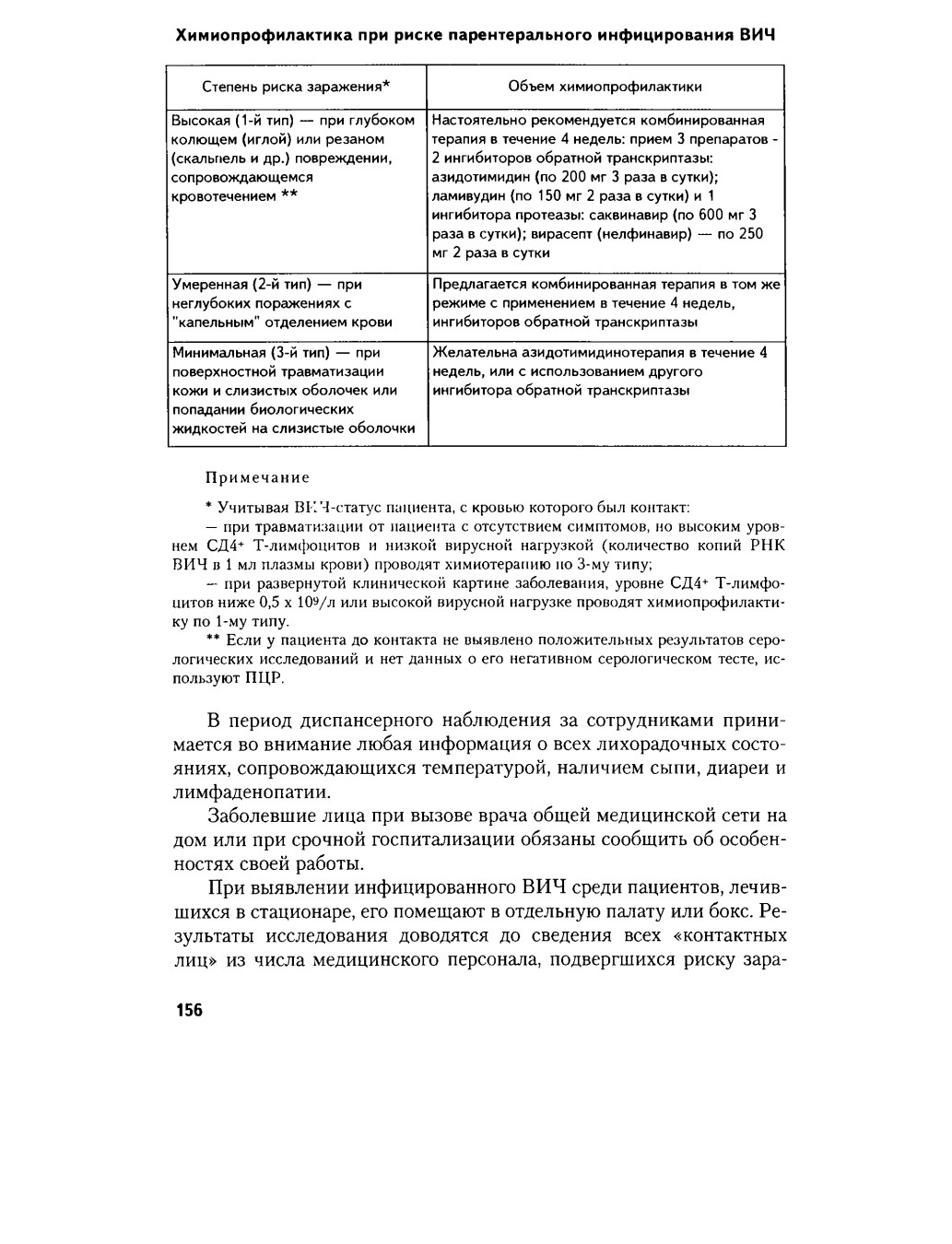 Химиопрофилактика при риске парентерального инфицирования ВИЧ

| Степень риска заражения* | Объем химиопрофилактики |
|---|---|
| Высокая (1-й тип) — при глубоком колющем (иглой) или резаном (скальпель и др.) повреждении, сопровождающемся кровотечением ** | Настоятельно рекомендуется комбинированная терапия в течение 4 недель: прием 3 препаратов - 2 ингибиторов обратной транскриптазы: азидотимидин (по 200 мг 3 раза в сутки); ламивудин (по 150 мг 2 раза в сутки) и 1 ингибитора протеазы: саквинавир (по 600 мг 3 раза в сутки); вирасепт (нелфинавир) — по 250 мг 2 раза в сутки |
| Умеренная (2-й тип) — при неглубоких поражениях с "капельным" отделением крови | Предлагается комбинированная терапия в том же режиме с применением в течение 4 недель, ингибиторов обратной транскриптазы |
| Минимальная (3-й тип) — при поверхностной травматизации кожи и слизистых оболочек или попадании биологических жидкостей на слизистые оболочки | Желательна азидотимидинотерапия в течение 4 недель, или с использованием другого ингибитора обратной транскриптазы |

Примечание

* Учитывая ВИЧ-статус пациента, с кровью которого был контакт:

— при травматизации от пациента с отсутствием симптомов, но высоким уровнем СД4$^+$ Т-лимфоцитов и низкой вирусной нагрузкой (количество копий РНК ВИЧ в 1 мл плазмы крови) проводят химиотерапию по 3-му типу;

— при развернутой клинической картине заболевания, уровне СД4$^+$ Т-лимфоцитов ниже 0,5 х $10^9$/л или высокой вирусной нагрузке проводят химиопрофилактику по 1-му типу.

** Если у пациента до контакта не выявлено положительных результатов серологических исследований и нет данных о его негативном серологическом тесте, используют ПЦР.

В период диспансерного наблюдения за сотрудниками принимается во внимание любая информация о всех лихорадочных состояниях, сопровождающихся температурой, наличием сыпи, диареи и лимфаденопатии.

Заболевшие лица при вызове врача общей медицинской сети на дом или при срочной госпитализации обязаны сообщить об особенностях своей работы.

При выявлении инфицированного ВИЧ среди пациентов, лечившихся в стационаре, его помещают в отдельную палату или бокс. Результаты исследования доводятся до сведения всех «контактных лиц» из числа медицинского персонала, подвергшихся риску зара-

156